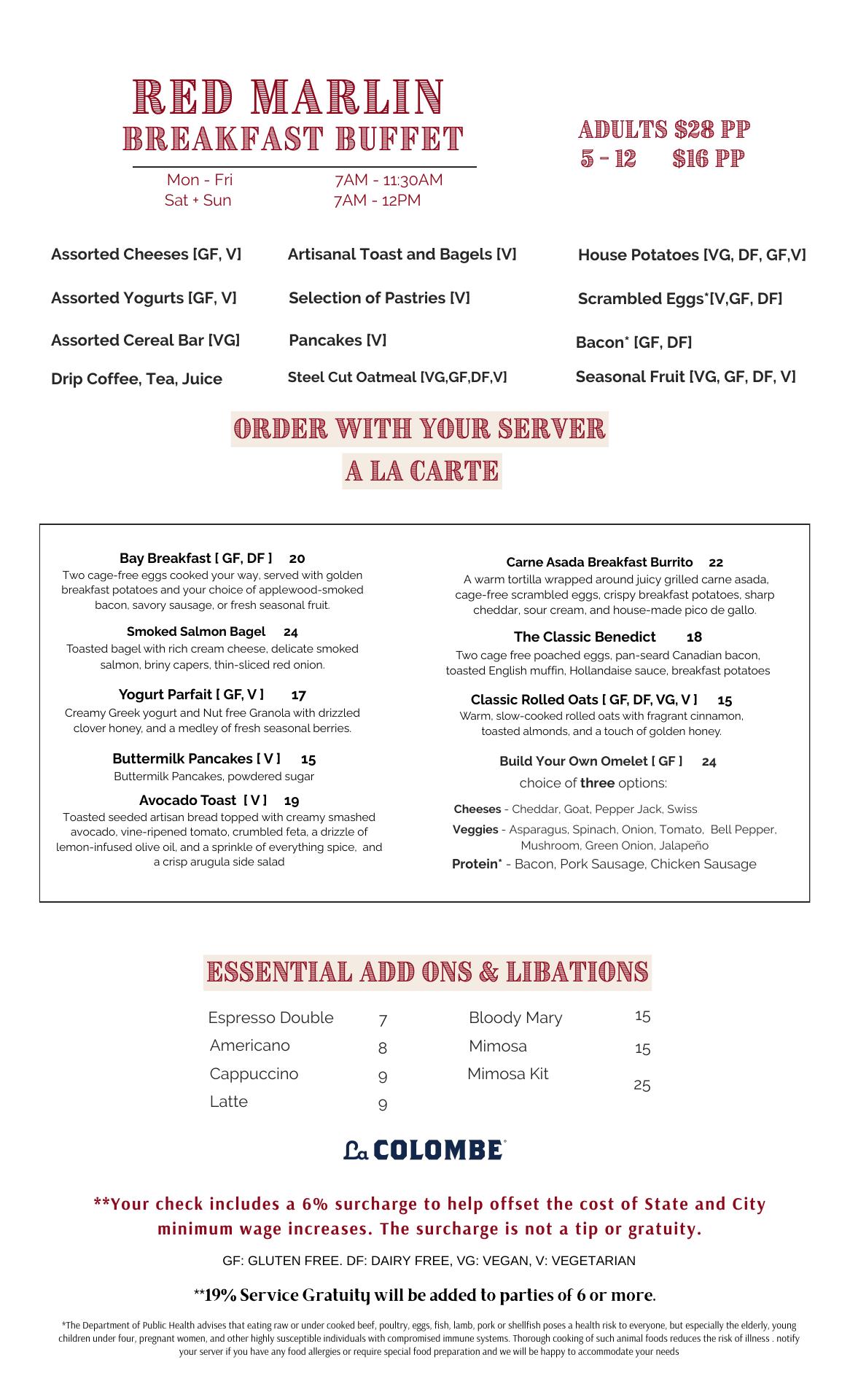 RED MARLIN
BREAKFAST BUFFET

Mon - Fri 7AM - 11:30AM
Sat + Sun 7AM - 12PM

ADULTS $28 PP
5 - 12 $16 PP

Assorted Cheeses [GF, V]
Assorted Yogurts [GF, V]
Assorted Cereal Bar [VG]
Drip Coffee, Tea, Juice

Artisanal Toast and Bagels [V]
Selection of Pastries [V]
Pancakes [V]
Steel Cut Oatmeal [VG,GF,DF,V]

House Potatoes [VG, DF, GF,V]
Scrambled Eggs*[V,GF, DF]
Bacon* [GF, DF]
Seasonal Fruit [VG, GF, DF, V]

ORDER WITH YOUR SERVER
A LA CARTE

Bay Breakfast [ GF, DF ] 20
Two cage-free eggs cooked your way, served with golden breakfast potatoes and your choice of applewood-smoked bacon, savory sausage, or fresh seasonal fruit.

Smoked Salmon Bagel 24
Toasted bagel with rich cream cheese, delicate smoked salmon, briny capers, thin-sliced red onion.

Yogurt Parfait [ GF, V ] 17
Creamy Greek yogurt and Nut free Granola with drizzled clover honey, and a medley of fresh seasonal berries.

Buttermilk Pancakes [ V ] 15
Buttermilk Pancakes, powdered sugar

Avocado Toast [ V ] 19
Toasted seeded artisan bread topped with creamy smashed avocado, vine-ripened tomato, crumbled feta, a drizzle of lemon-infused olive oil, and a sprinkle of everything spice, and a crisp arugula side salad

Carne Asada Breakfast Burrito 22
A warm tortilla wrapped around juicy grilled carne asada, cage-free scrambled eggs, crispy breakfast potatoes, sharp cheddar, sour cream, and house-made pico de gallo.

The Classic Benedict 18
Two cage free poached eggs, pan-seard Canadian bacon, toasted English muffin, Hollandaise sauce, breakfast potatoes

Classic Rolled Oats [ GF, DF, VG, V ] 15
Warm, slow-cooked rolled oats with fragrant cinnamon, toasted almonds, and a touch of golden honey.

Build Your Own Omelet [ GF ] 24
choice of three options:
Cheeses - Cheddar, Goat, Pepper Jack, Swiss
Veggies - Asparagus, Spinach, Onion, Tomato, Bell Pepper, Mushroom, Green Onion, Jalapeño
Protein* - Bacon, Pork Sausage, Chicken Sausage

ESSENTIAL ADD ONS & LIBATIONS

Espresso Double 7
Americano 8
Cappuccino 9
Latte 9

Bloody Mary 15
Mimosa 15
Mimosa Kit 25

La COLOMBE

**Your check includes a 6% surcharge to help offset the cost of State and City minimum wage increases. The surcharge is not a tip or gratuity.

GF: GLUTEN FREE. DF: DAIRY FREE, VG: VEGAN, V: VEGETARIAN

**19% Service Gratuity will be added to parties of 6 or more.

*The Department of Public Health advises that eating raw or under cooked beef, poultry, eggs, fish, lamb, pork or shellfish poses a health risk to everyone, but especially the elderly, young children under four, pregnant women, and other highly susceptible individuals with compromised immune systems. Thorough cooking of such animal foods reduces the risk of illness . notify your server if you have any food allergies or require special food preparation and we will be happy to accommodate your needs